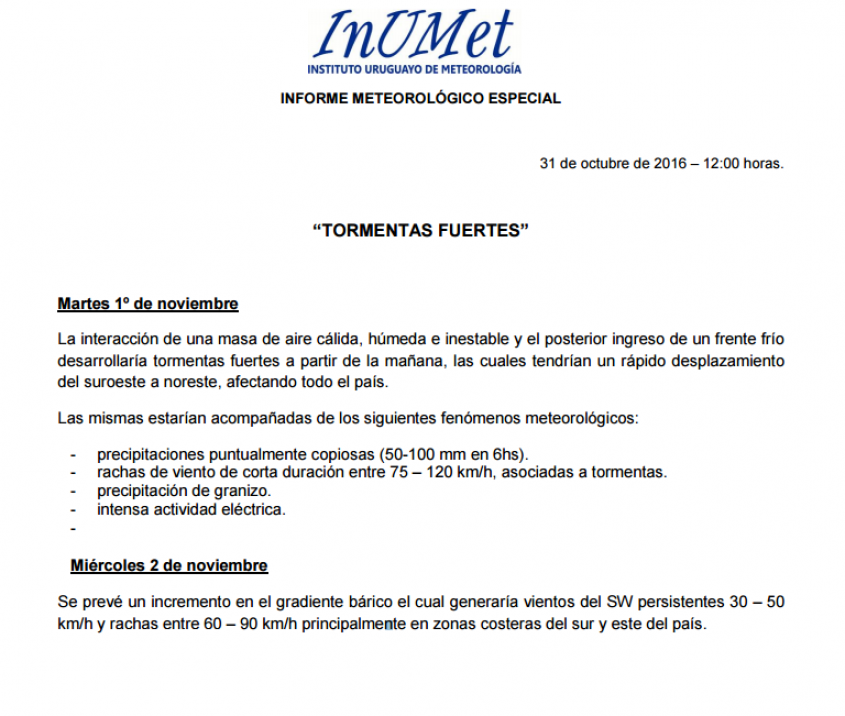 InUMet
INSTITUTO URUGUAYO DE METEOROLOGÍA

INFORME METEOROLÓGICO ESPECIAL

31 de octubre de 2016 – 12:00 horas.

“TORMENTAS FUERTES”

Martes 1º de noviembre

La interacción de una masa de aire cálida, húmeda e inestable y el posterior ingreso de un frente frío desarrollaría tormentas fuertes a partir de la mañana, las cuales tendrían un rápido desplazamiento del suroeste a noreste, afectando todo el país.

Las mismas estarían acompañadas de los siguientes fenómenos meteorológicos:

- precipitaciones puntualmente copiosas (50-100 mm en 6hs).
- rachas de viento de corta duración entre 75 – 120 km/h, asociadas a tormentas.
- precipitación de granizo.
- intensa actividad eléctrica.
-

Miércoles 2 de noviembre

Se prevé un incremento en el gradiente bárico el cual generaría vientos del SW persistentes 30 – 50 km/h y rachas entre 60 – 90 km/h principalmente en zonas costeras del sur y este del país.